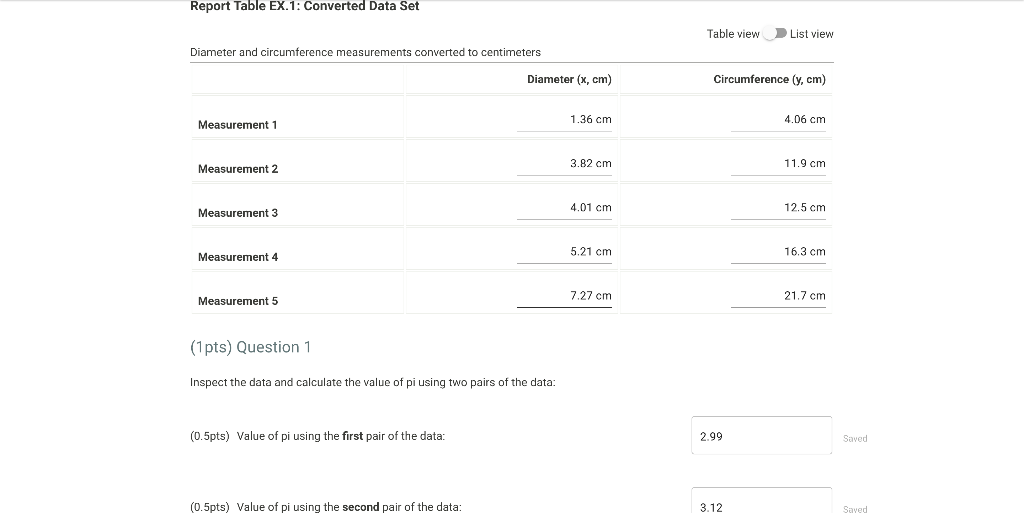 Report Table EX.1: Converted Data Set

Table view List view

Diameter and circumference measurements converted to centimeters

| | Diameter (x, cm) | Circumference (y, cm) |
|---|---|---|
| Measurement 1 | 1.36 cm | 4.06 cm |
| Measurement 2 | 3.82 cm | 11.9 cm |
| Measurement 3 | 4.01 cm | 12.5 cm |
| Measurement 4 | 5.21 cm | 16.3 cm |
| Measurement 5 | 7.27 cm | 21.7 cm |

(1pts) Question 1

Inspect the data and calculate the value of pi using two pairs of the data:

(0.5pts) Value of pi using the **first** pair of the data: 2.99 Saved

(0.5pts) Value of pi using the **second** pair of the data: 3.12 Saved